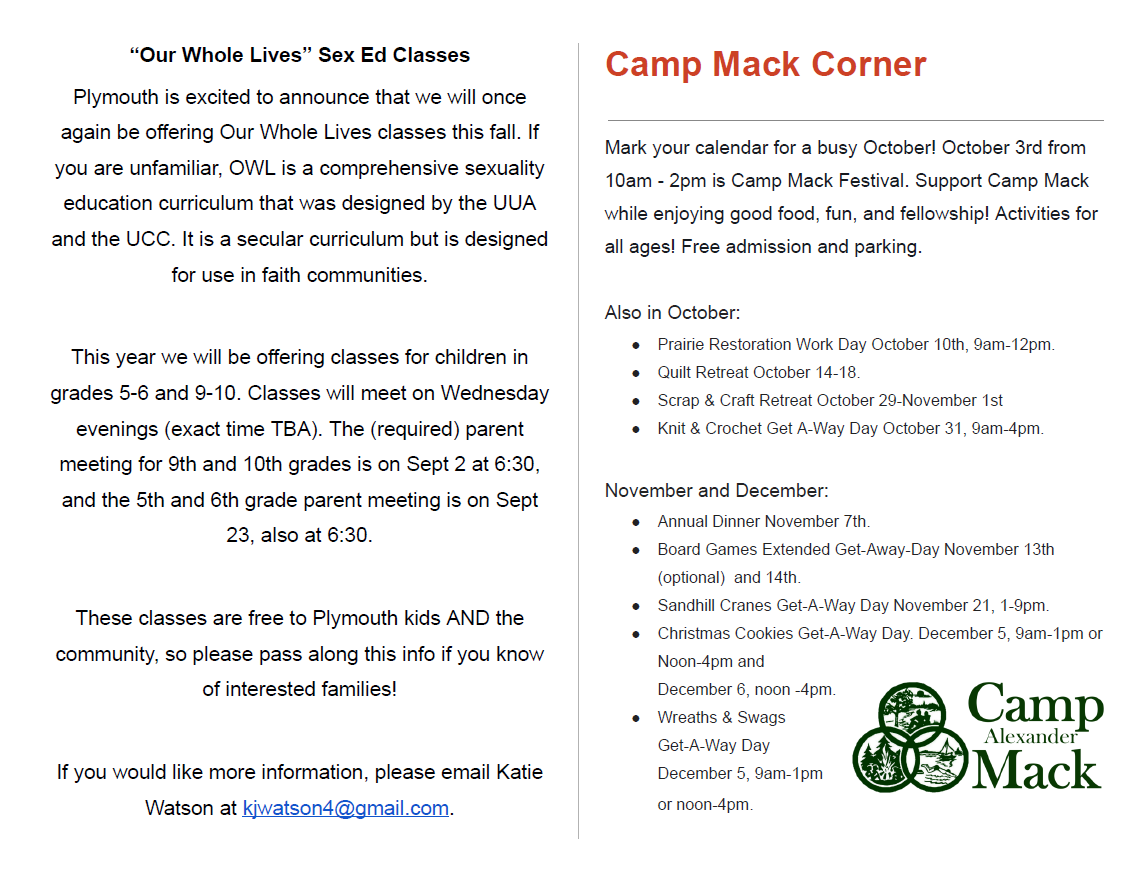 "Our Whole Lives" Sex Ed Classes

Plymouth is excited to announce that we will once again be offering Our Whole Lives classes this fall. If you are unfamiliar, OWL is a comprehensive sexuality education curriculum that was designed by the UUA and the UCC. It is a secular curriculum but is designed for use in faith communities.

This year we will be offering classes for children in grades 5-6 and 9-10. Classes will meet on Wednesday evenings (exact time TBA). The (required) parent meeting for 9th and 10th grades is on Sept 2 at 6:30, and the 5th and 6th grade parent meeting is on Sept 23, also at 6:30.

These classes are free to Plymouth kids AND the community, so please pass along this info if you know of interested families!

If you would like more information, please email Katie Watson at kjwatson4@gmail.com.

Camp Mack Corner

Mark your calendar for a busy October! October 3rd from 10am - 2pm is Camp Mack Festival. Support Camp Mack while enjoying good food, fun, and fellowship! Activities for all ages! Free admission and parking.

Also in October:
• Prairie Restoration Work Day October 10th, 9am-12pm.
• Quilt Retreat October 14-18.
• Scrap & Craft Retreat October 29-November 1st
• Knit & Crochet Get A-Way Day October 31, 9am-4pm.

November and December:
• Annual Dinner November 7th.
• Board Games Extended Get-Away-Day November 13th (optional) and 14th.
• Sandhill Cranes Get-A-Way Day November 21, 1-9pm.
• Christmas Cookies Get-A-Way Day. December 5, 9am-1pm or Noon-4pm and December 6, noon -4pm.
• Wreaths & Swags Get-A-Way Day December 5, 9am-1pm or noon-4pm.

Camp Alexander Mack